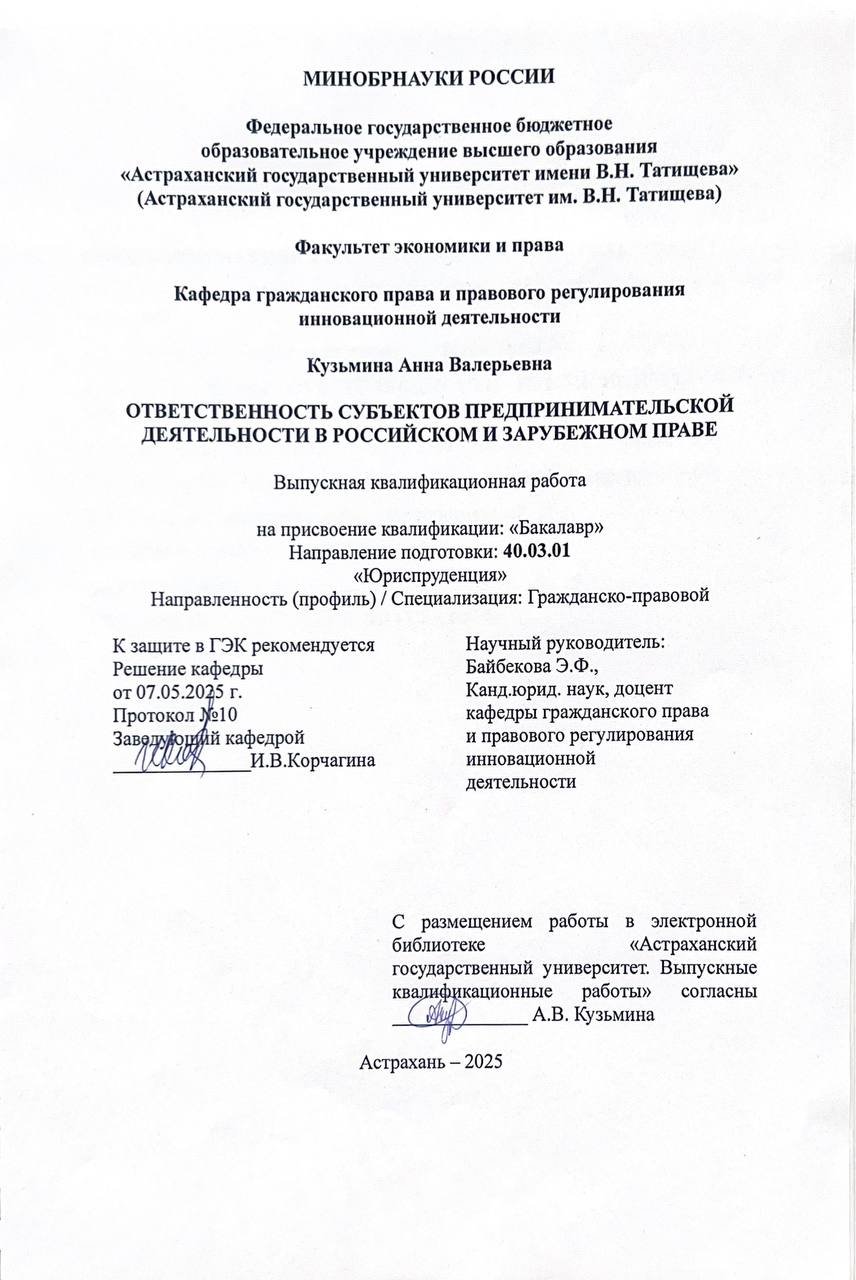 МИНОБРНАУКИ РОССИИ

Федеральное государственное бюджетное образовательное учреждение высшего образования «Астраханский государственный университет имени В.Н. Татищева» (Астраханский государственный университет им. В.Н. Татищева)

Факультет экономики и права

Кафедра гражданского права и правового регулирования инновационной деятельности

Кузьмина Анна Валерьевна

ОТВЕТСТВЕННОСТЬ СУБЪЕКТОВ ПРЕДПРИНИМАТЕЛЬСКОЙ ДЕЯТЕЛЬНОСТИ В РОССИЙСКОМ И ЗАРУБЕЖНОМ ПРАВЕ

Выпускная квалификационная работа

на присвоение квалификации: «Бакалавр»
Направление подготовки: 40.03.01
«Юриспруденция»
Направленность (профиль) / Специализация: Гражданско-правовой

К защите в ГЭК рекомендуется
Решение кафедры
от 07.05.2025 г.
Протокол №10
Заведующий кафедрой
______________И.В.Корчагина

Научный руководитель:
Байбекова Э.Ф.,
Канд.юрид. наук, доцент кафедры гражданского права и правового регулирования инновационной деятельности

С размещением работы в электронной библиотеке «Астраханский государственный университет. Выпускные квалификационные работы» согласны ______________ А.В. Кузьмина

Астрахань – 2025